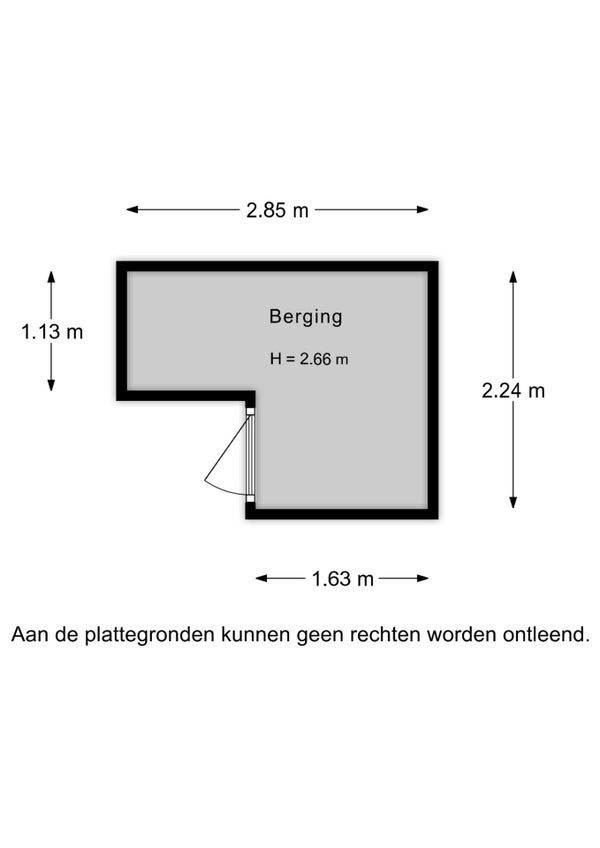 2.85 m

1.13 m

Berging

H = 2.66 m

2.24 m

1.63 m

Aan de plattegronden kunnen geen rechten worden ontleend.